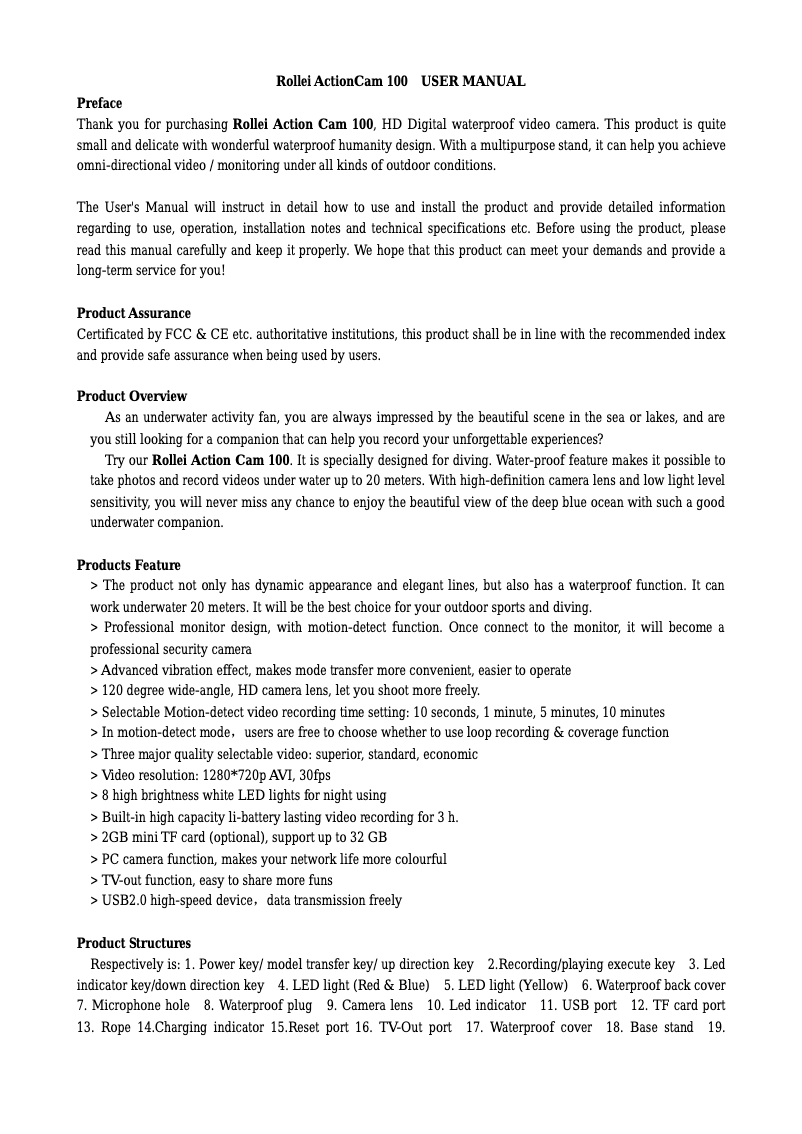 Rollei ActionCam 100 USER MANUAL

Preface
Thank you for purchasing Rollei Action Cam 100, HD Digital waterproof video camera. This product is quite small and delicate with wonderful waterproof humanity design. With a multipurpose stand, it can help you achieve omni-directional video / monitoring under all kinds of outdoor conditions.

The User's Manual will instruct in detail how to use and install the product and provide detailed information regarding to use, operation, installation notes and technical specifications etc. Before using the product, please read this manual carefully and keep it properly. We hope that this product can meet your demands and provide a long-term service for you!

Product Assurance
Certificated by FCC & CE etc. authoritative institutions, this product shall be in line with the recommended index and provide safe assurance when being used by users.

Product Overview
As an underwater activity fan, you are always impressed by the beautiful scene in the sea or lakes, and are you still looking for a companion that can help you record your unforgettable experiences?
Try our Rollei Action Cam 100. It is specially designed for diving. Water-proof feature makes it possible to take photos and record videos under water up to 20 meters. With high-definition camera lens and low light level sensitivity, you will never miss any chance to enjoy the beautiful view of the deep blue ocean with such a good underwater companion.

Products Feature
> The product not only has dynamic appearance and elegant lines, but also has a waterproof function. It can work underwater 20 meters. It will be the best choice for your outdoor sports and diving.
> Professional monitor design, with motion-detect function. Once connect to the monitor, it will become a professional security camera
> Advanced vibration effect, makes mode transfer more convenient, easier to operate
> 120 degree wide-angle, HD camera lens, let you shoot more freely.
> Selectable Motion-detect video recording time setting: 10 seconds, 1 minute, 5 minutes, 10 minutes
> In motion-detect mode，users are free to choose whether to use loop recording & coverage function
> Three major quality selectable video: superior, standard, economic
> Video resolution: 1280*720p AVI, 30fps
> 8 high brightness white LED lights for night using
> Built-in high capacity li-battery lasting video recording for 3 h.
> 2GB mini TF card (optional), support up to 32 GB
> PC camera function, makes your network life more colourful
> TV-out function, easy to share more funs
> USB2.0 high-speed device，data transmission freely

Product Structures
Respectively is: 1. Power key/ model transfer key/ up direction key 2.Recording/playing execute key 3. Led indicator key/down direction key 4. LED light (Red & Blue) 5. LED light (Yellow) 6. Waterproof back cover 7. Microphone hole 8. Waterproof plug 9. Camera lens 10. Led indicator 11. USB port 12. TF card port 13. Rope 14.Charging indicator 15.Reset port 16. TV-Out port 17. Waterproof cover 18. Base stand 19.